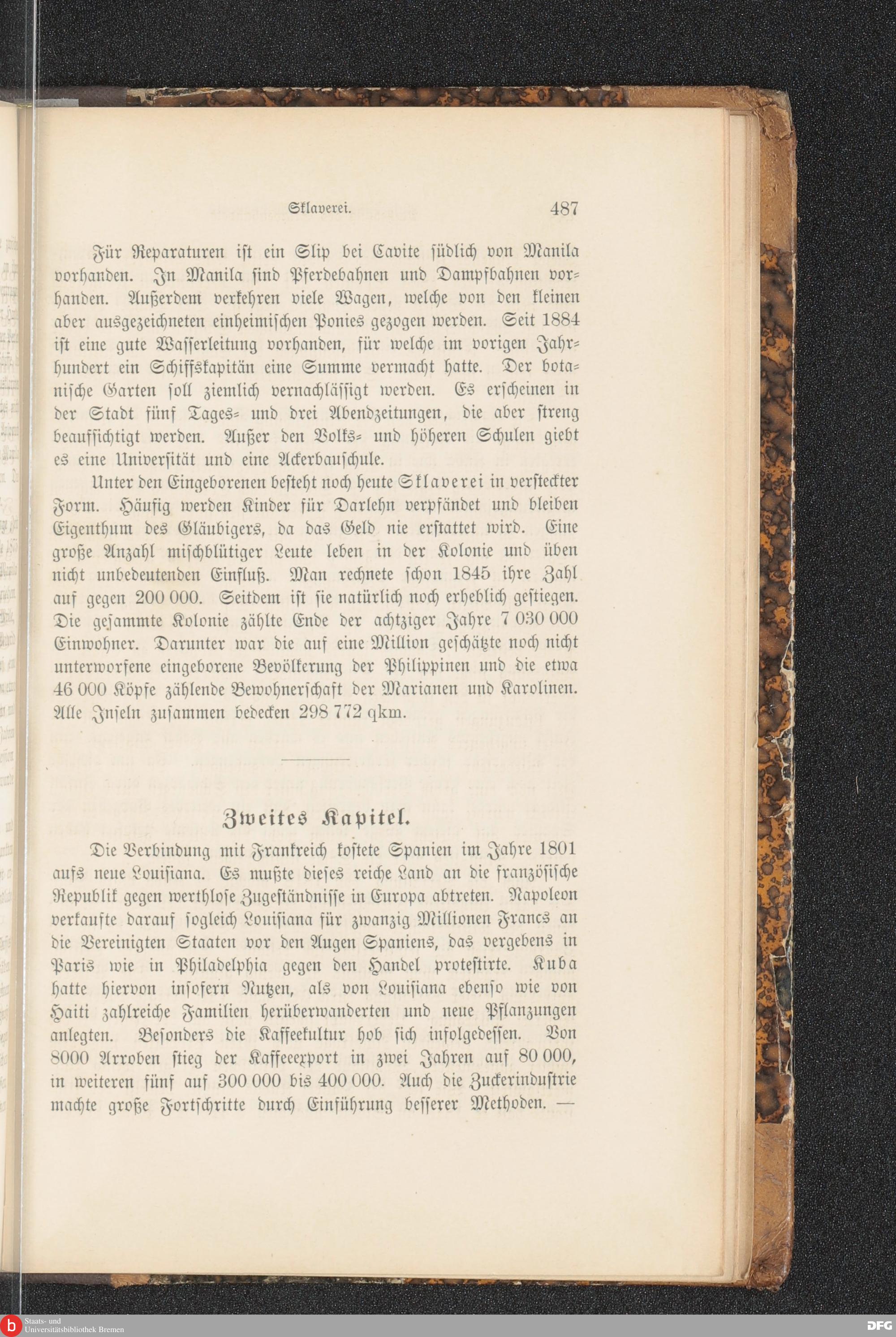 Sklaverei. 487

Für Reparaturen ist ein Slip bei Cavite südlich von Manila vorhanden. In Manila sind Pferdebahnen und Dampfbahnen vorhanden. Außerdem verkehren viele Wagen, welche von den kleinen aber ausgezeichneten einheimischen Ponies gezogen werden. Seit 1884 ist eine gute Wasserleitung vorhanden, für welche im vorigen Jahrhundert ein Schiffskapitän eine Summe vermacht hatte. Der botanische Garten soll ziemlich vernachlässigt werden. Es erscheinen in der Stadt fünf Tages- und drei Abendzeitungen, die aber streng beaufsichtigt werden. Außer den Volks- und höheren Schulen giebt es eine Universität und eine Ackerbauschule.

Unter den Eingeborenen besteht noch heute Sklaverei in versteckter Form. Häufig werden Kinder für Darlehn verpfändet und bleiben Eigenthum des Gläubigers, da das Geld nie erstattet wird. Eine große Anzahl mischblütiger Leute leben in der Kolonie und üben nicht unbedeutenden Einfluß. Man rechnete schon 1845 ihre Zahl auf gegen 200 000. Seitdem ist sie natürlich noch erheblich gestiegen. Die gesammte Kolonie zählte Ende der achtziger Jahre 7 030 000 Einwohner. Darunter war die auf eine Million geschätzte noch nicht unterworfene eingeborene Bevölkerung der Philippinen und die etwa 46 000 Köpfe zählende Bewohnerschaft der Marianen und Karolinen. Alle Inseln zusammen bedecken 298 772 qkm.

Zweites Kapitel.

Die Verbindung mit Frankreich kostete Spanien im Jahre 1801 aufs neue Louisiana. Es mußte dieses reiche Land an die französische Republik gegen werthlose Zugeständnisse in Europa abtreten. Napoleon verkaufte darauf sogleich Louisiana für zwanzig Millionen Francs an die Vereinigten Staaten vor den Augen Spaniens, das vergebens in Paris wie in Philadelphia gegen den Handel protestirte. Kuba hatte hiervon insofern Nutzen, als von Louisiana ebenso wie von Haiti zahlreiche Familien herüberwanderten und neue Pflanzungen anlegten. Besonders die Kaffeekultur hob sich infolgedessen. Von 8000 Arroben stieg der Kaffeeexport in zwei Jahren auf 80 000, in weiteren fünf auf 300 000 bis 400 000. Auch die Zuckerindustrie machte große Fortschritte durch Einführung besserer Methoden. —

Staats- und Universitätsbibliothek Bremen

DFG